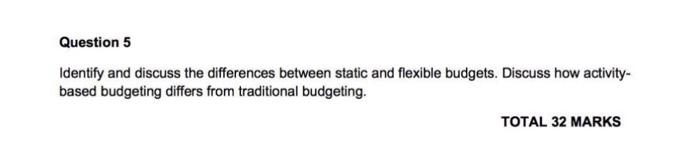 Question 5

Identify and discuss the differences between static and flexible budgets. Discuss how activity-based budgeting differs from traditional budgeting.

TOTAL 32 MARKS